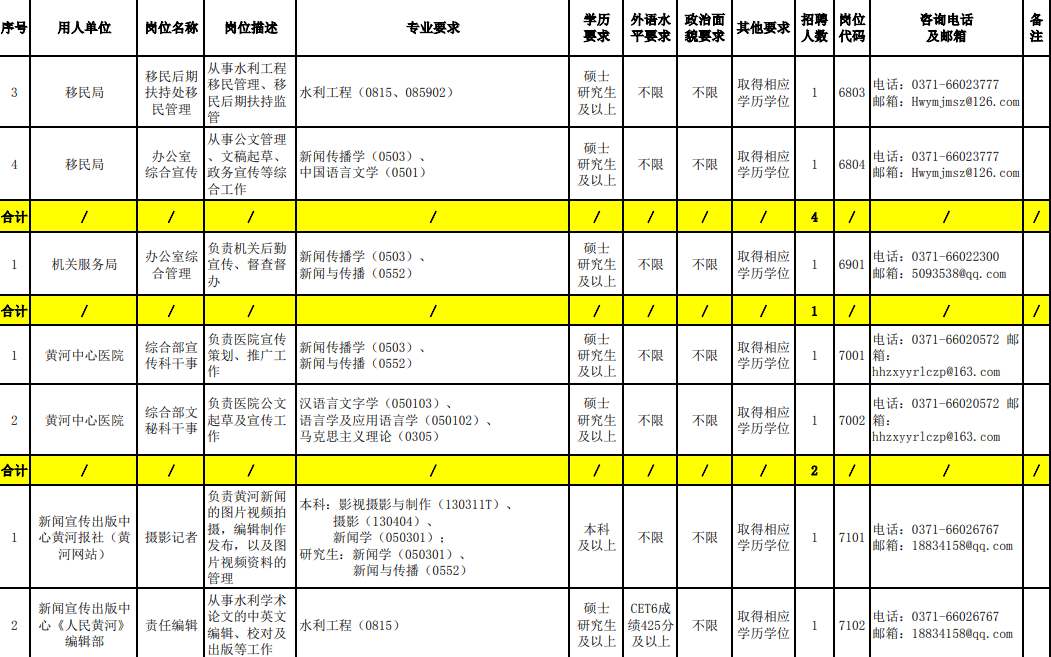 | 序号 | 用人单位 | 岗位名称 | 岗位描述 | 专业要求 | 学历要求 | 外语水平要求 | 政治面貌要求 | 其他要求 | 招聘人数 | 岗位代码 | 咨询电话及邮箱 | 备注 |
|---|---|---|---|---|---|---|---|---|---|---|---|---|
| 3 | 移民局 | 移民后期扶持处移民管理 | 从事水利工程移民管理、移民后期扶持监管 | 水利工程（0815、085902） | 硕士研究生及以上 | 不限 | 不限 | 取得相应学历学位 | 1 | 6803 | 电话：0371-66023777 邮箱：Hwymjmsz@126.com | |
| 4 | 移民局 | 办公室综合宣传 | 从事公文管理、文稿起草、政务宣传等综合工作 | 新闻传播学（0503）、中国语言文学（0501） | 硕士研究生及以上 | 不限 | 不限 | 取得相应学历学位 | 1 | 6804 | 电话：0371-66023777 邮箱：Hwymjmsz@126.com | |
| 合计 | / | / | / | / | / | / | / | / | 4 | / | / | / |
| 1 | 机关服务局 | 办公室综合管理 | 负责机关后勤宣传、督查督办 | 新闻传播学（0503）、新闻与传播（0552） | 硕士研究生及以上 | 不限 | 不限 | 取得相应学历学位 | 1 | 6901 | 电话：0371-66022300 邮箱：5093538@qq.com | |
| 合计 | / | / | / | / | / | / | / | / | 1 | / | / | / |
| 1 | 黄河中心医院 | 综合部宣传科干事 | 负责医院宣传策划、推广工作 | 新闻传播学（0503）、新闻与传播（0552） | 硕士研究生及以上 | 不限 | 不限 | 取得相应学历学位 | 1 | 7001 | 电话：0371-66020572 邮箱：hhzxyyrlczp@163.com | |
| 2 | 黄河中心医院 | 综合部文秘科干事 | 负责医院公文起草及宣传工作 | 汉语言文字学（050103）、语言学及应用语言学（050102）、马克思主义理论（0305） | 硕士研究生及以上 | 不限 | 不限 | 取得相应学历学位 | 1 | 7002 | 电话：0371-66020572 邮箱：hhzxyyrlczp@163.com | |
| 合计 | / | / | / | / | / | / | / | / | 2 | / | / | / |
| 1 | 新闻宣传出版中心黄河报社（黄河网站） | 摄影记者 | 负责黄河新闻的图片视频拍摄，编辑制作发布，以及图片视频资料的管理 | 本科：影视摄影与制作（130311T）、摄影（130404）、新闻学（050301）；研究生：新闻学（050301）、新闻与传播（0552） | 本科及以上 | 不限 | 不限 | 取得相应学历学位 | 1 | 7101 | 电话：0371-66026767 邮箱：18834158@qq.com | |
| 2 | 新闻宣传出版中心《人民黄河》编辑部 | 责任编辑 | 从事水利学术论文的中英文编辑、校对及出版等工作 | 水利工程（0815） | 硕士研究生及以上 | CET6成绩425分及以上 | 不限 | 取得相应学历学位 | 1 | 7102 | 电话：0371-66026767 邮箱：18834158@qq.com | |